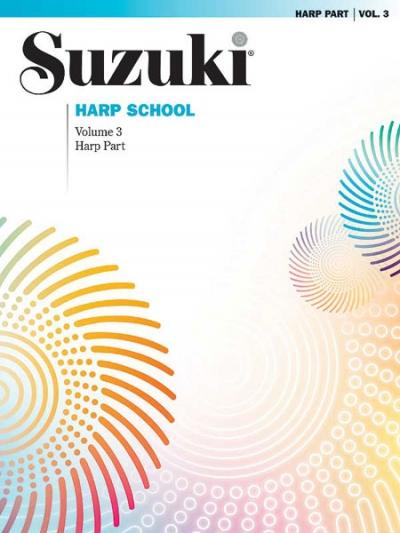 HARP PART | VOL. 3

Suzuki®

HARP SCHOOL

Volume 3
Harp Part